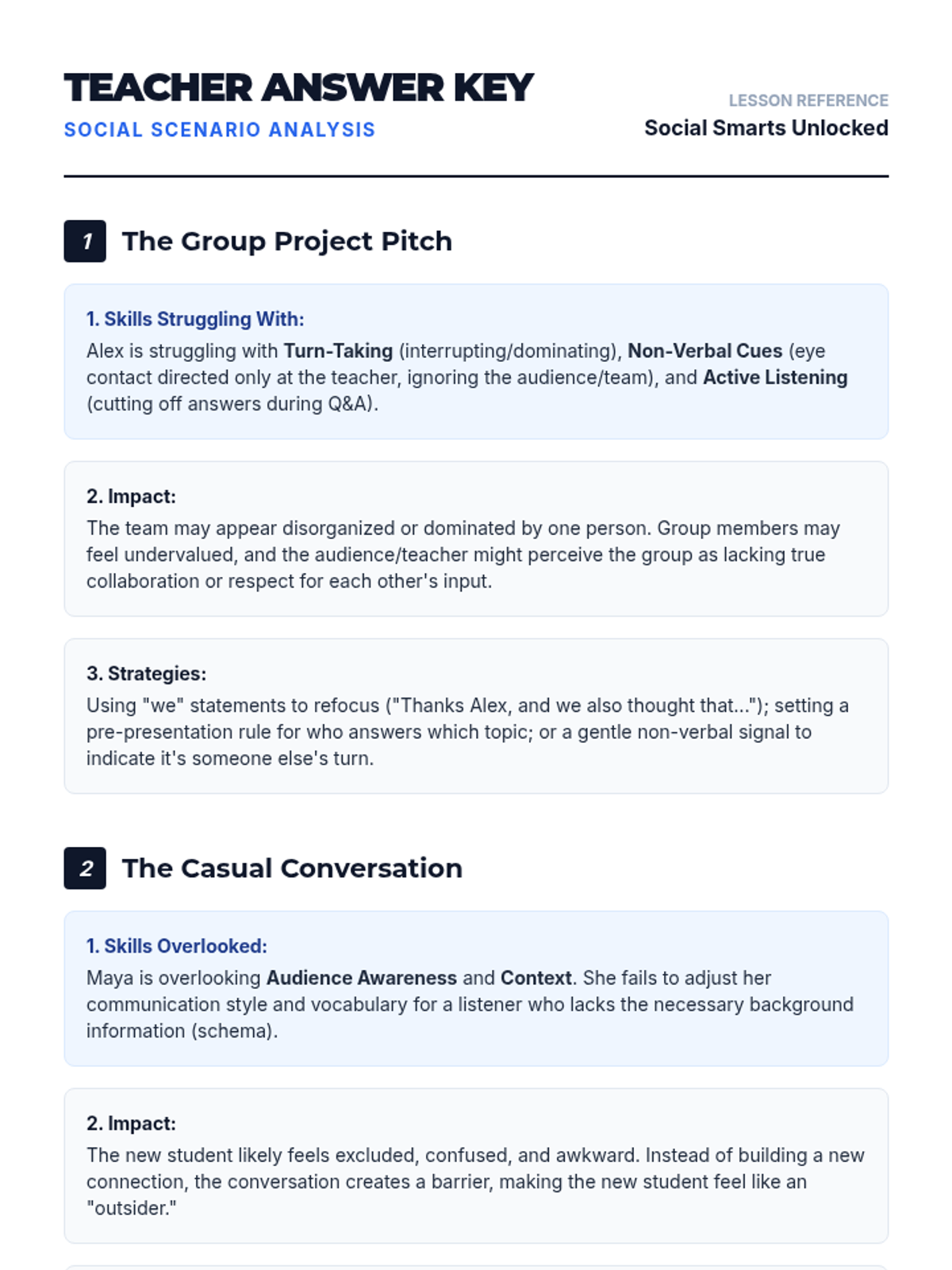 TEACHER ANSWER KEY
SOCIAL SCENARIO ANALYSIS

LESSON REFERENCE
Social Smarts Unlocked

1 The Group Project Pitch

1. Skills Struggling With:
Alex is struggling with Turn-Taking (interrupting/dominating), Non-Verbal Cues (eye contact directed only at the teacher, ignoring the audience/team), and Active Listening (cutting off answers during Q&A).

2. Impact:
The team may appear disorganized or dominated by one person. Group members may feel undervalued, and the audience/teacher might perceive the group as lacking true collaboration or respect for each other's input.

3. Strategies:
Using "we" statements to refocus ("Thanks Alex, and we also thought that..."); setting a pre-presentation rule for who answers which topic; or a gentle non-verbal signal to indicate it's someone else's turn.

2 The Casual Conversation

1. Skills Overlooked:
Maya is overlooking Audience Awareness and Context. She fails to adjust her communication style and vocabulary for a listener who lacks the necessary background information (schema).

2. Impact:
The new student likely feels excluded, confused, and awkward. Instead of building a new connection, the conversation creates a barrier, making the new student feel like an "outsider."